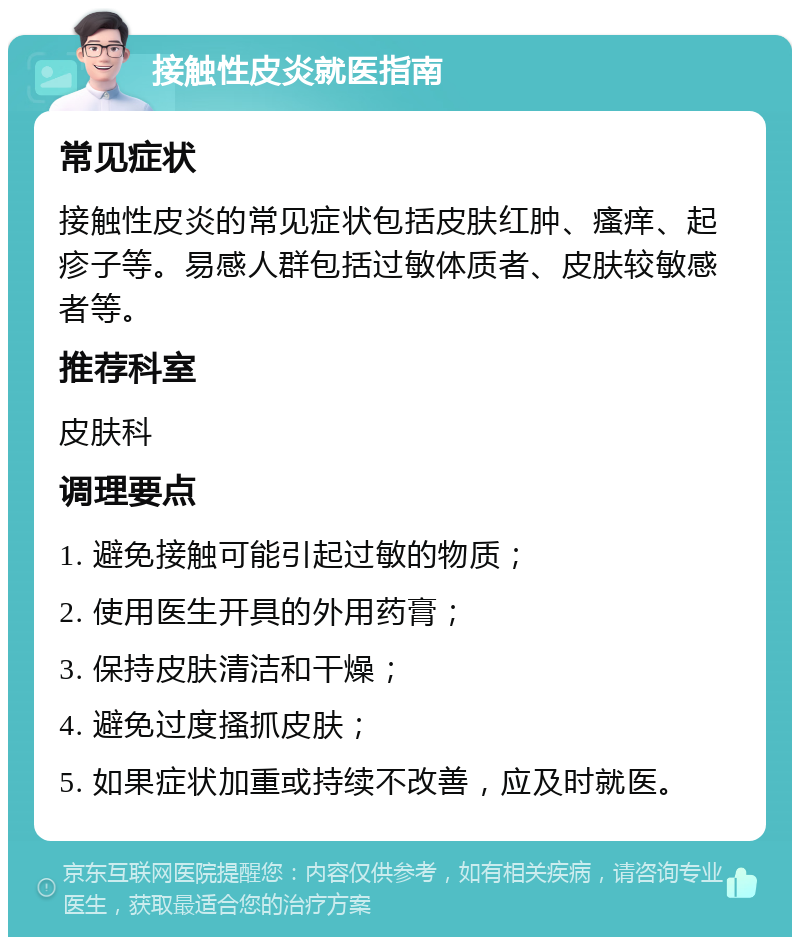 接触性皮炎就医指南

常见症状

接触性皮炎的常见症状包括皮肤红肿、瘙痒、起疹子等。易感人群包括过敏体质者、皮肤较敏感者等。

推荐科室

皮肤科

调理要点

1. 避免接触可能引起过敏的物质；

2. 使用医生开具的外用药膏；

3. 保持皮肤清洁和干燥；

4. 避免过度搔抓皮肤；

5. 如果症状加重或持续不改善，应及时就医。

京东互联网医院提醒您：内容仅供参考，如有相关疾病，请咨询专业医生，获取最适合您的治疗方案